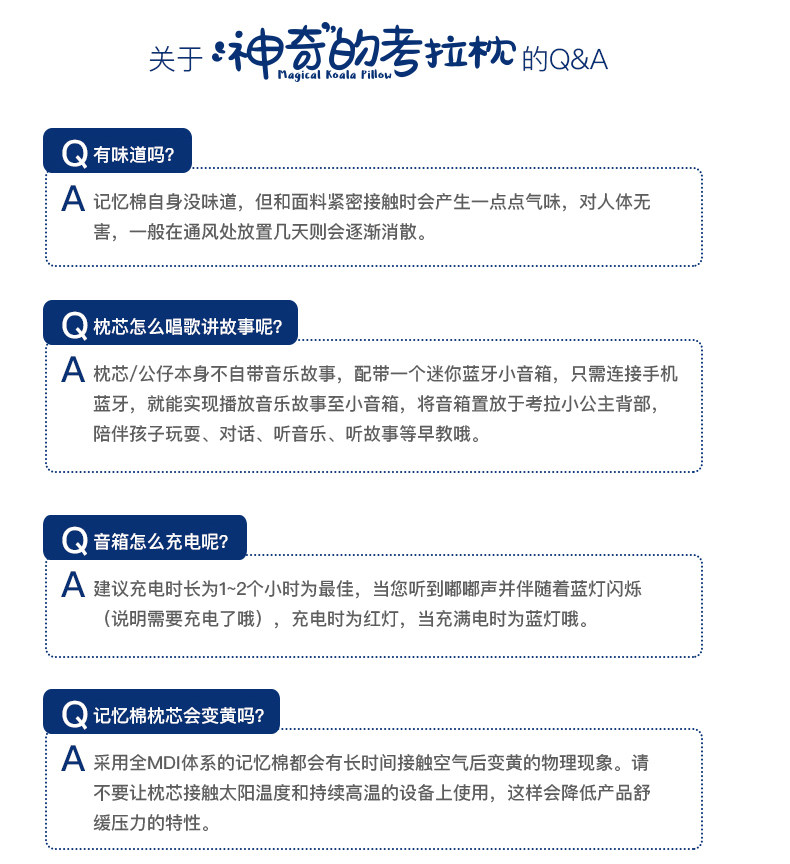 关于神奇的考拉枕的Q&A
Magical Koala Pillow

Q 有味道吗?

A 记忆棉自身没味道，但和面料紧密接触时会产生一点点气味，对人体无害，一般在通风处放置几天则会逐渐消散。

Q 枕芯怎么唱歌讲故事呢?

A 枕芯/公仔本身不自带音乐故事，配带一个迷你蓝牙小音箱，只需连接手机蓝牙，就能实现播放音乐故事至小音箱，将音箱置放于考拉小公主背部，陪伴孩子玩耍、对话、听音乐、听故事等早教哦。

Q 音箱怎么充电呢?

A 建议充电时长为1~2个小时为最佳，当您听到嘟嘟声并伴随着蓝灯闪烁（说明需要充电了哦），充电时为红灯，当充满电时为蓝灯哦。

Q 记忆棉枕芯会变黄吗?

A 采用全MDI体系的记忆棉都会有长时间接触空气后变黄的物理现象。请不要让枕芯接触太阳温度和持续高温的设备上使用，这样会降低产品舒缓压力的特性。